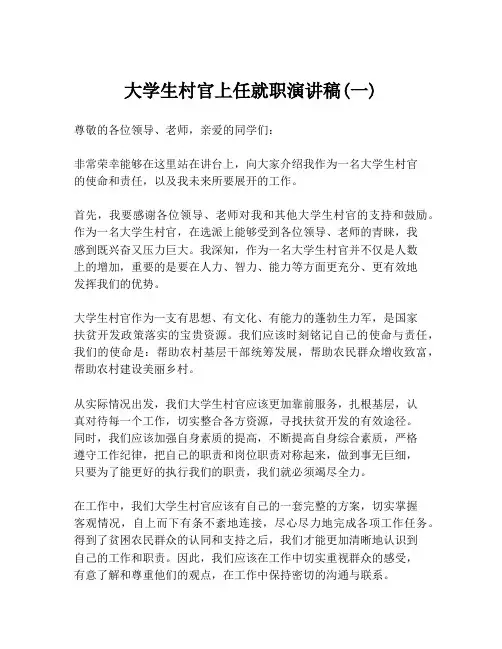 大学生村官上任就职演讲稿(一)

尊敬的各位领导、老师，亲爱的同学们：

非常荣幸能够在这里站在讲台上，向大家介绍我作为一名大学生村官的使命和责任，以及我未来所要展开的工作。

首先，我要感谢各位领导、老师对我和其他大学生村官的支持和鼓励。作为一名大学生村官，在选派上能够受到各位领导、老师的青睐，我感到既兴奋又压力巨大。我深知，作为一名大学生村官并不仅是人数上的增加，重要的是要在人力、智力、能力等方面更充分、更有效地发挥我们的优势。

大学生村官作为一支有思想、有文化、有能力的蓬勃生力军，是国家扶贫开发政策落实的宝贵资源。我们应该时刻铭记自己的使命与责任，我们的使命是：帮助农村基层干部统筹发展，帮助农民群众增收致富，帮助农村建设美丽乡村。

从实际情况出发，我们大学生村官应该更加靠前服务，扎根基层，认真对待每一个工作，切实整合各方资源，寻找扶贫开发的有效途径。同时，我们应该加强自身素质的提高，不断提高自身综合素质，严格遵守工作纪律，把自己的职责和岗位职责对称起来，做到事无巨细，只要为了能更好的执行我们的职责，我们就必须竭尽全力。

在工作中，我们大学生村官应该有自己的一套完整的方案，切实掌握客观情况，自上而下有条不紊地连接，尽心尽力地完成各项工作任务。得到了贫困农民群众的认同和支持之后，我们才能更加清晰地认识到自己的工作和职责。因此，我们应该在工作中切实重视群众的感受，有意了解和尊重他们的观点，在工作中保持密切的沟通与联系。